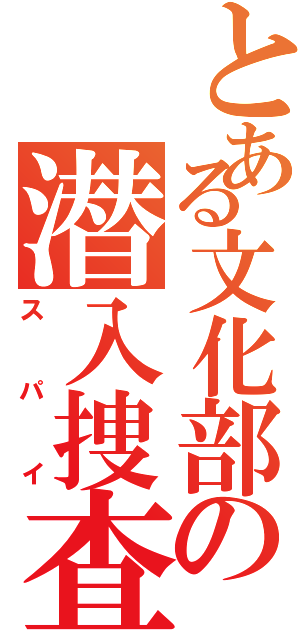 とある文化部の
潜入捜査
スパイ